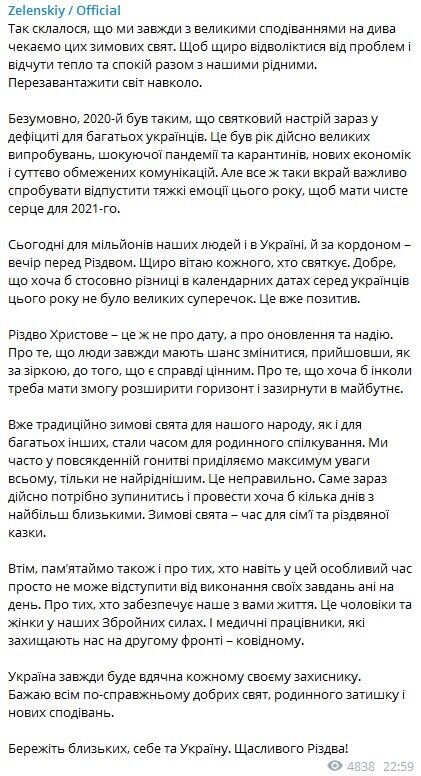 Zelenskiy / Official
Так склалося, що ми завжди з великими сподіваннями на дива чекаємо цих зимових свят. Щоб щиро відволіктися від проблем і відчути тепло та спокій разом з нашими рідними. Перезавантажити світ навколо.

Безумовно, 2020-й був таким, що святковий настрій зараз у дефіциті для багатьох українців. Це був рік дійсно великих випробувань, шокуючої пандемії та карантинів, нових економік і суттєво обмежених комунікацій. Але все ж таки вкрай важливо спробувати відпустити тяжкі емоції цього року, щоб мати чисте серце для 2021-го.

Сьогодні для мільйонів наших людей і в Україні, й за кордоном – вечір перед Різдвом. Щиро вітаю кожного, хто святкує. Добре, що хоча б стосовно різниці в календарних датах серед українців цього року не було великих суперечок. Це вже позитив.

Різдво Христове – це ж не про дату, а про оновлення та надію. Про те, що люди завжди мають шанс змінитися, прийшовши, як за зіркою, до того, що є справді цінним. Про те, що хоча б інколи треба мати змогу розширити горизонт і зазирнути в майбутнє.

Вже традиційно зимові свята для нашого народу, як і для багатьох інших, стали часом для родинного спілкування. Ми часто у повсякденній гонитві приділяємо максимум уваги всьому, тільки не найріднішим. Це неправильно. Саме зараз дійсно потрібно зупинитись і провести хоча б кілька днів з найбільш близькими. Зимові свята – час для сім'ї та різдвяної казки.

Втім, пам'ятаймо також і про тих, хто навіть у цей особливий час просто не може відступити від виконання своїх завдань ані на день. Про тих, хто забезпечує наше з вами життя. Це чоловіки та жінки у наших Збройних силах. І медичні працівники, які захищають нас на другому фронті – ковідному.

Україна завжди буде вдячна кожному своєму захиснику. Бажаю всім по-справжньому добрих свят, родинного затишку і нових сподівань.

Бережіть близьких, себе та Україну. Щасливого Різдва!

4838 22:59